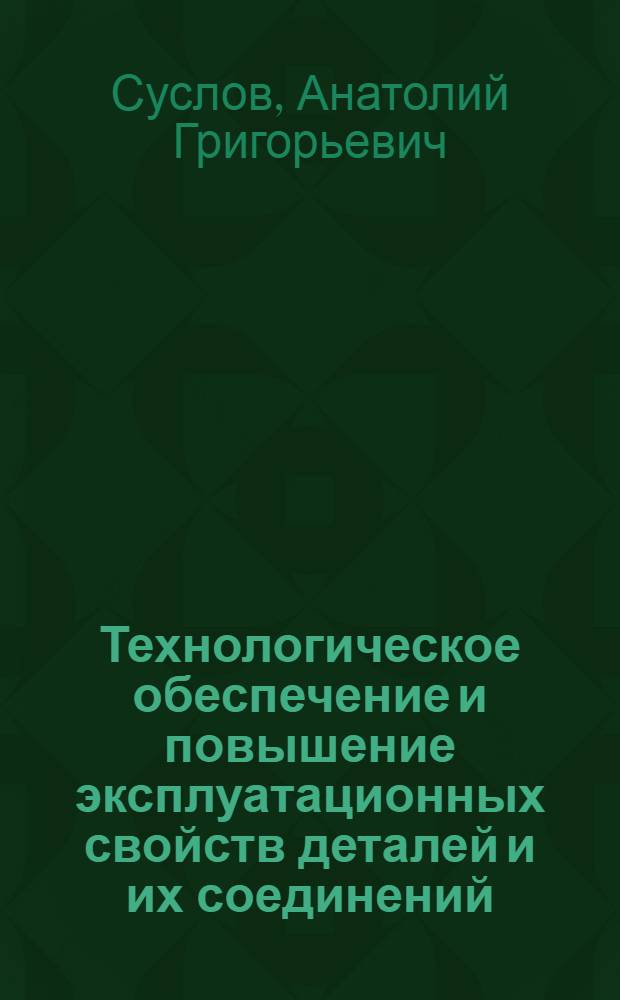 Суслов, Анатолий Григорьевич

Технологическое обеспечение и повышение эксплуатационных свойств деталей и их соединений